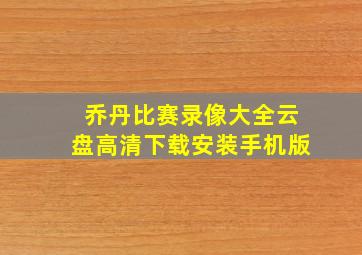 乔丹比赛录像大全云盘高清下载安装手机版